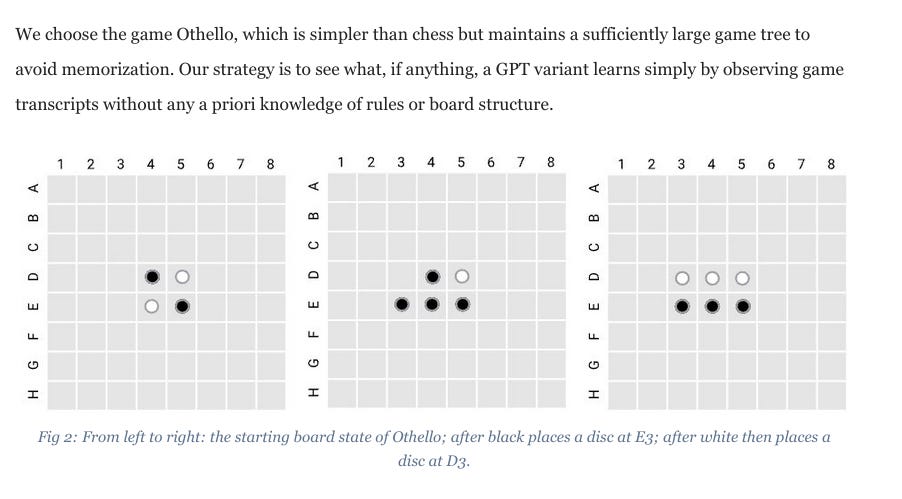 We choose the game Othello, which is simpler than chess but maintains a sufficiently large game tree to avoid memorization. Our strategy is to see what, if anything, a GPT variant learns simply by observing game transcripts without any a priori knowledge of rules or board structure.

1 2 3 4 5 6 7 8
A
B
C
D
E
F
G
H

1 2 3 4 5 6 7 8
A
B
C
D
E
F
G
H

1 2 3 4 5 6 7 8
A
B
C
D
E
F
G
H

Fig 2: From left to right: the starting board state of Othello; after black places a disc at E3; after white then places a disc at D3.